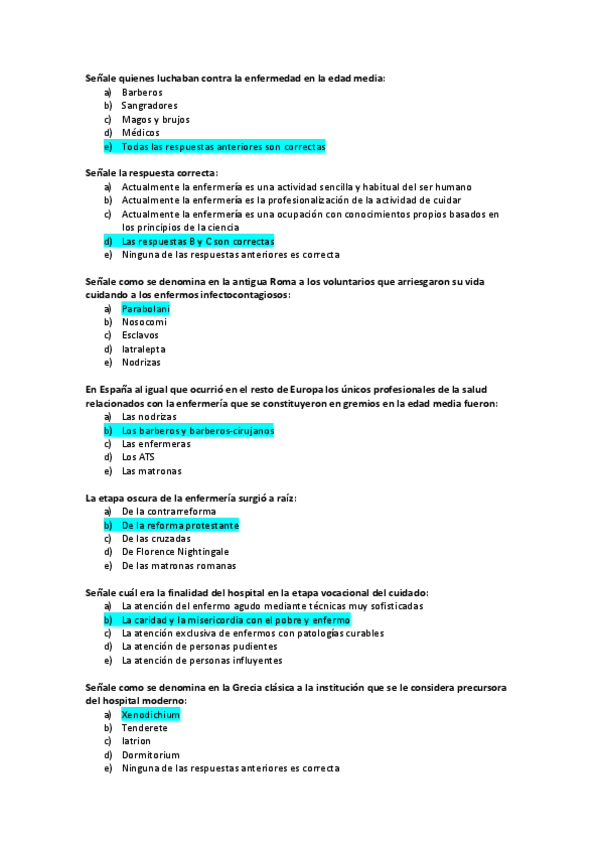 Señale quienes luchaban contra la enfermedad en la edad media:
a) Barberos
b) Sangradores
c) Magos y brujos
d) Médicos
e) Todas las respuestas anteriores son correctas

Señale la respuesta correcta:
a) Actualmente la enfermería es una actividad sencilla y habitual del ser humano
b) Actualmente la enfermería es la profesionalización de la actividad de cuidar
c) Actualmente la enfermería es una ocupación con conocimientos propios basados en los principios de la ciencia
d) Las respuestas B y C son correctas
e) Ninguna de las respuestas anteriores es correcta

Señale como se denomina en la antigua Roma a los voluntarios que arriesgaron su vida cuidando a los enfermos infectocontagiosos:
a) Parabolani
b) Nosocomi
c) Esclavos
d) Iatralepta
e) Nodrizas

En España al igual que ocurrió en el resto de Europa los únicos profesionales de la salud relacionados con la enfermería que se constituyeron en gremios en la edad media fueron:
a) Las nodrizas
b) Los barberos y barberos-cirujanos
c) Las enfermeras
d) Los ATS
e) Las matronas

La etapa oscura de la enfermería surgió a raíz:
a) De la contrarreforma
b) De la reforma protestante
c) De las cruzadas
d) De Florence Nightingale
e) De las matronas romanas

Señale cuál era la finalidad del hospital en la etapa vocacional del cuidado:
a) La atención del enfermo agudo mediante técnicas muy sofisticadas
b) La caridad y la misericordia con el pobre y enfermo
c) La atención exclusiva de enfermos con patologías curables
d) La atención de personas pudientes
e) La atención de personas influyentes

Señale como se denomina en la Grecia clásica a la institución que se le considera precursora del hospital moderno:
a) Xenodichium
b) Tenderete
c) Iatrion
d) Dormitorium
e) Ninguna de las respuestas anteriores es correcta